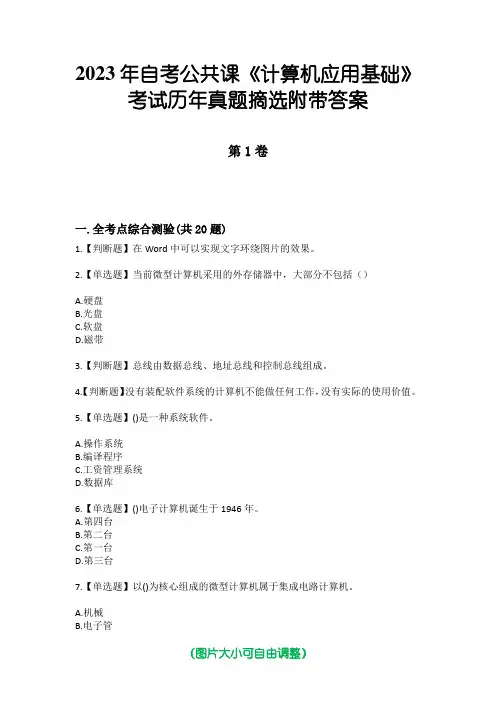 2023年自考公共课《计算机应用基础》考试历年真题摘选附带答案

第1卷

一.全考点综合测验(共20题)

1.【判断题】在Word中可以实现文字环绕图片的效果。

2.【单选题】当前微型计算机采用的外存储器中，大部分不包括（）

A.硬盘
B.光盘
C.软盘
D.磁带

3.【判断题】总线由数据总线、地址总线和控制总线组成。

4.【判断题】没有装配软件系统的计算机不能做任何工作,没有实际的使用价值。

5.【单选题】()是一种系统软件。

A.操作系统
B.编译程序
C.工资管理系统
D.数据库

6.【单选题】()电子计算机诞生于1946年。
A.第四台
B.第二台
C.第一台
D.第三台

7.【单选题】以()为核心组成的微型计算机属于集成电路计算机。

A.机械
B.电子管

(图片大小可自由调整)